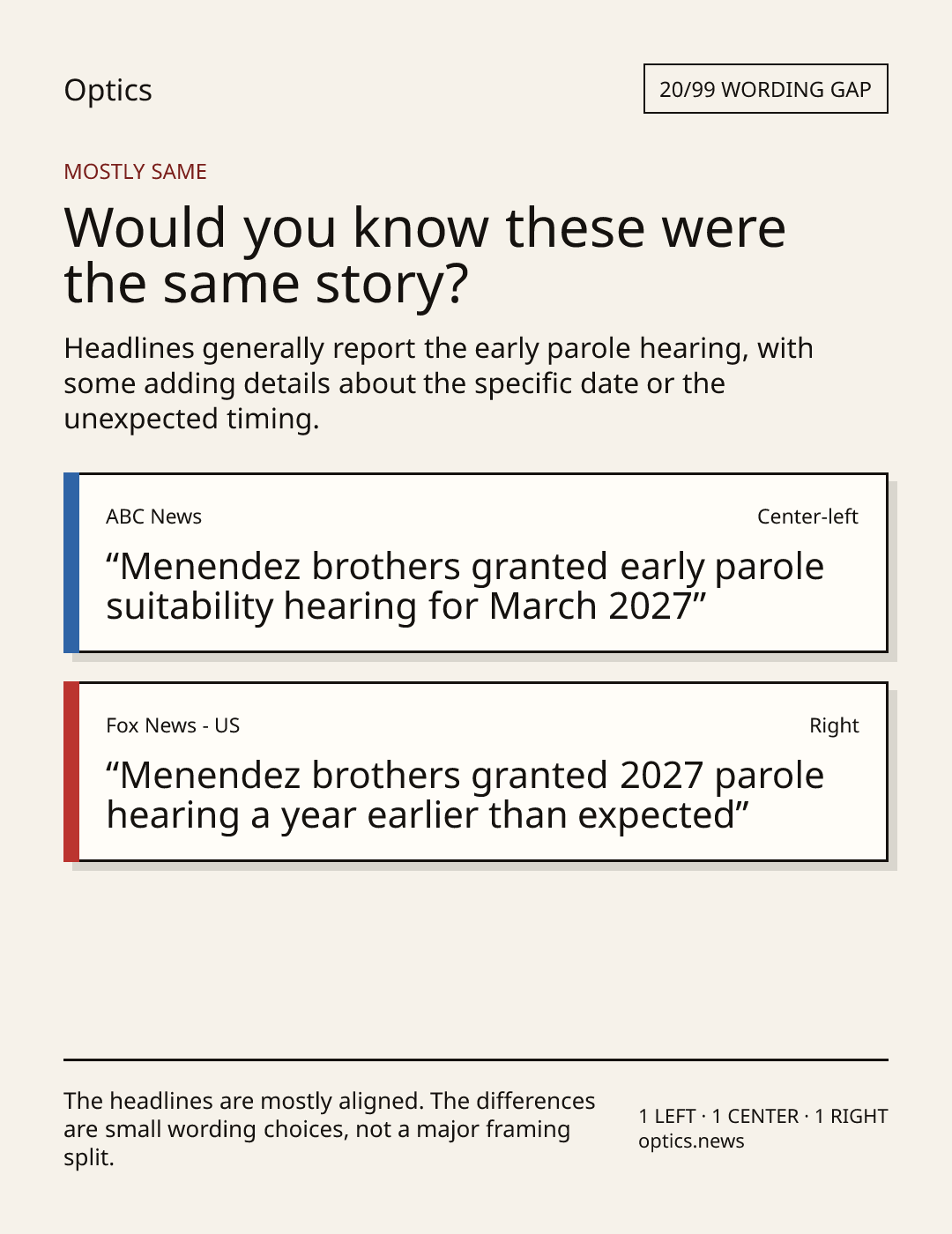 Optics

20/99 WORDING GAP

MOSTLY SAME

Would you know these were the same story?

Headlines generally report the early parole hearing, with some adding details about the specific date or the unexpected timing.

ABC News

Center-left

"Menendez brothers granted early parole suitability hearing for March 2027"

Fox News - US

Right

"Menendez brothers granted 2027 parole hearing a year earlier than expected"

The headlines are mostly aligned. The differences are small wording choices, not a major framing split.

1 LEFT · 1 CENTER · 1 RIGHT
optics.news